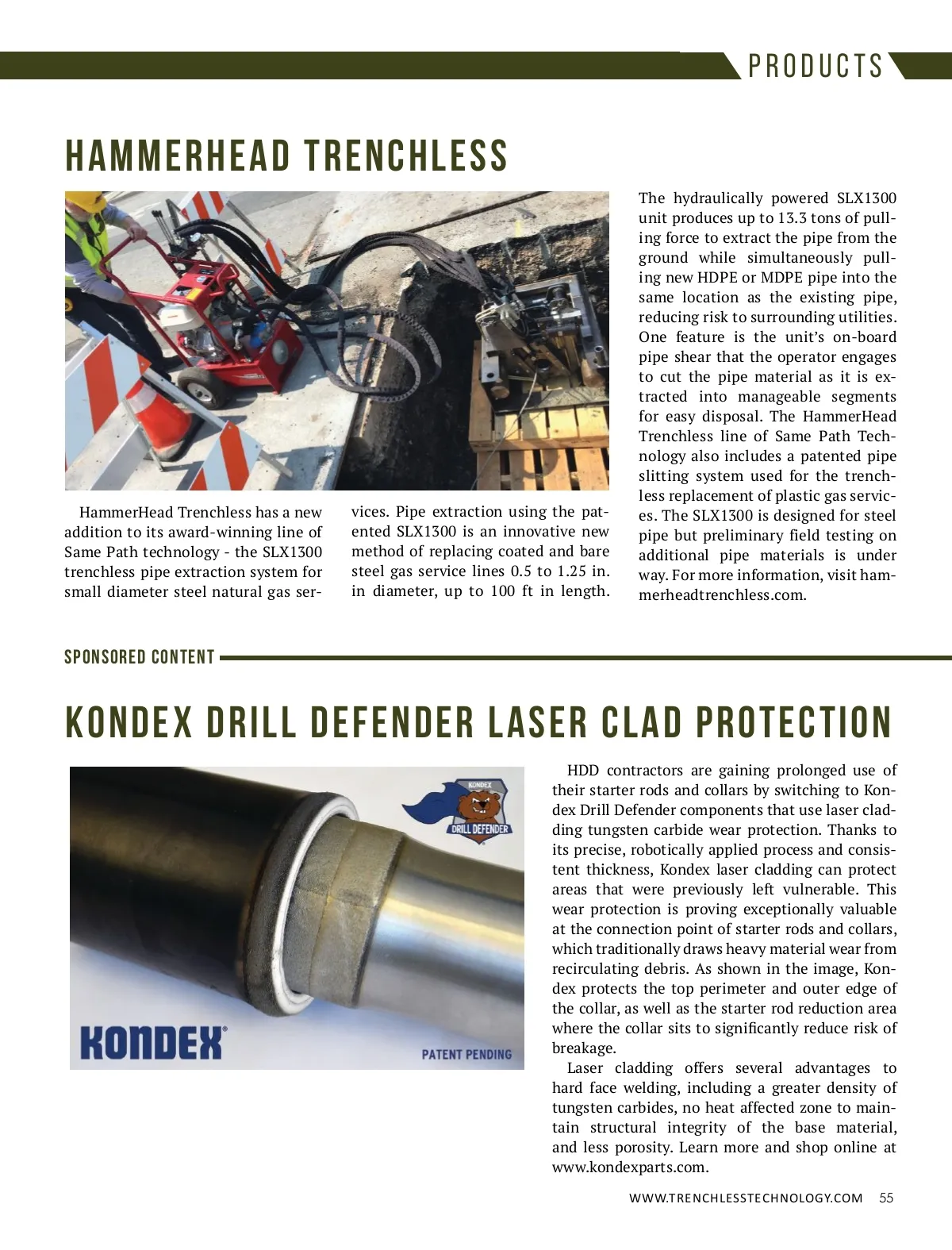 PRODUCTS

HAMMERHEAD TRENCHLESS

HammerHead Trenchless has a new addition to its award-winning line of Same Path technology - the SLX1300 trenchless pipe extraction system for small diameter steel natural gas services. Pipe extraction using the patented SLX1300 is an innovative new method of replacing coated and bare steel gas service lines 0.5 to 1.25 in. in diameter, up to 100 ft in length. The hydraulically powered SLX1300 unit produces up to 13.3 tons of pulling force to extract the pipe from the ground while simultaneously pulling new HDPE or MDPE pipe into the same location as the existing pipe, reducing risk to surrounding utilities. One feature is the unit's on-board pipe shear that the operator engages to cut the pipe material as it is extracted into manageable segments for easy disposal. The HammerHead Trenchless line of Same Path Technology also includes a patented pipe slitting system used for the trenchless replacement of plastic gas services. The SLX1300 is designed for steel pipe but preliminary field testing on additional pipe materials is under way. For more information, visit hammerheadtrenchless.com.

SPONSORED CONTENT

KONDEX DRILL DEFENDER LASER CLAD PROTECTION

KONDEX
DRILL DEFENDER
KONDEX
PATENT PENDING

HDD contractors are gaining prolonged use of their starter rods and collars by switching to Kondex Drill Defender components that use laser cladding tungsten carbide wear protection. Thanks to its precise, robotically applied process and consistent thickness, Kondex laser cladding can protect areas that were previously left vulnerable. This wear protection is proving exceptionally valuable at the connection point of starter rods and collars, which traditionally draws heavy material wear from recirculating debris. As shown in the image, Kondex protects the top perimeter and outer edge of the collar, as well as the starter rod reduction area where the collar sits to significantly reduce risk of breakage.

Laser cladding offers several advantages to hard face welding, including a greater density of tungsten carbides, no heat affected zone to maintain structural integrity of the base material, and less porosity. Learn more and shop online at www.kondexparts.com.

WWW.TRENCHLESSTECHNOLOGY.COM 55